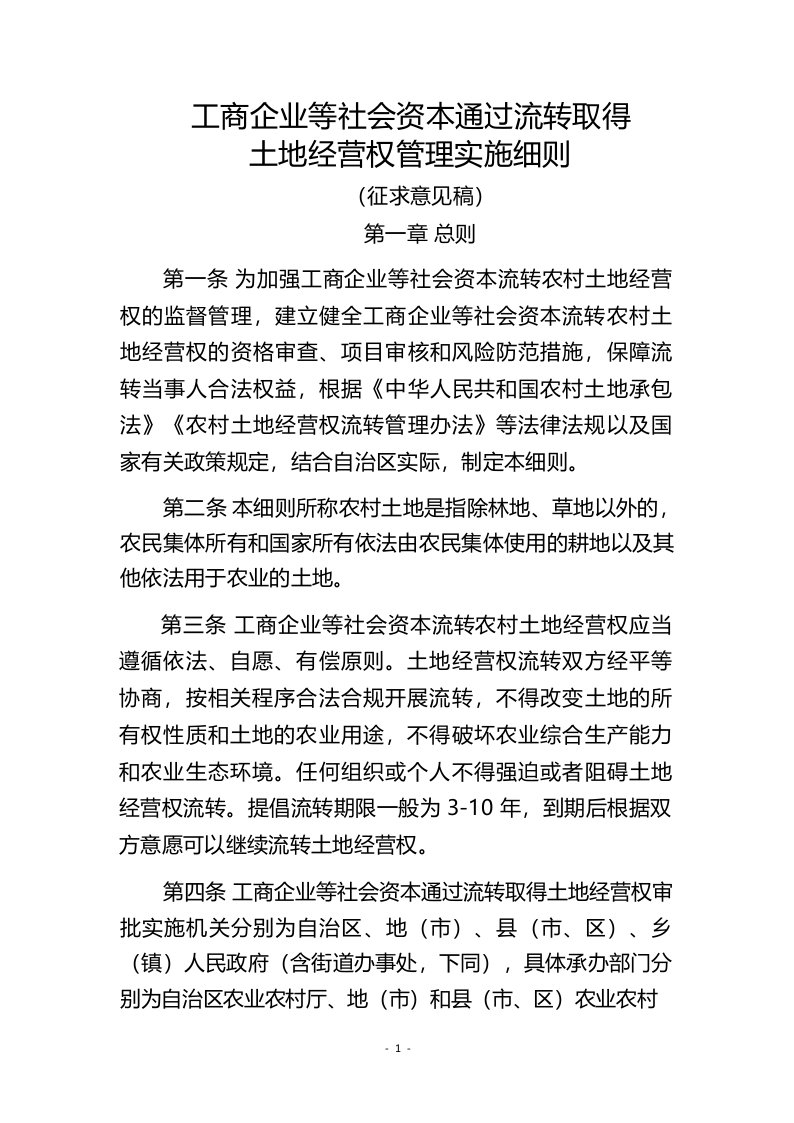 工商企业等社会资本通过流转取得土地经营权管理实施细则

（征求意见稿）

第一章 总则

第一条 为加强工商企业等社会资本流转农村土地经营权的监督管理，建立健全工商企业等社会资本流转农村土地经营权的资格审查、项目审核和风险防范措施，保障流转当事人合法权益，根据《中华人民共和国农村土地承包法》《农村土地经营权流转管理办法》等法律法规以及国家有关政策规定，结合自治区实际，制定本细则。

第二条 本细则所称农村土地是指除林地、草地以外的，农民集体所有和国家所有依法由农民集体使用的耕地以及其他依法用于农业的土地。

第三条 工商企业等社会资本流转农村土地经营权应当遵循依法、自愿、有偿原则。土地经营权流转双方经平等协商，按相关程序合法合规开展流转，不得改变土地的所有权性质和土地的农业用途，不得破坏农业综合生产能力和农业生态环境。任何组织或个人不得强迫或者阻碍土地经营权流转。提倡流转期限一般为 3-10 年，到期后根据双方意愿可以继续流转土地经营权。

第四条 工商企业等社会资本通过流转取得土地经营权审批实施机关分别为自治区、地（市）、县（市、区）、乡（镇）人民政府（含街道办事处，下同），具体承办部门分别为自治区农业农村厅、地（市）和县（市、区）农业农村

- 1 -